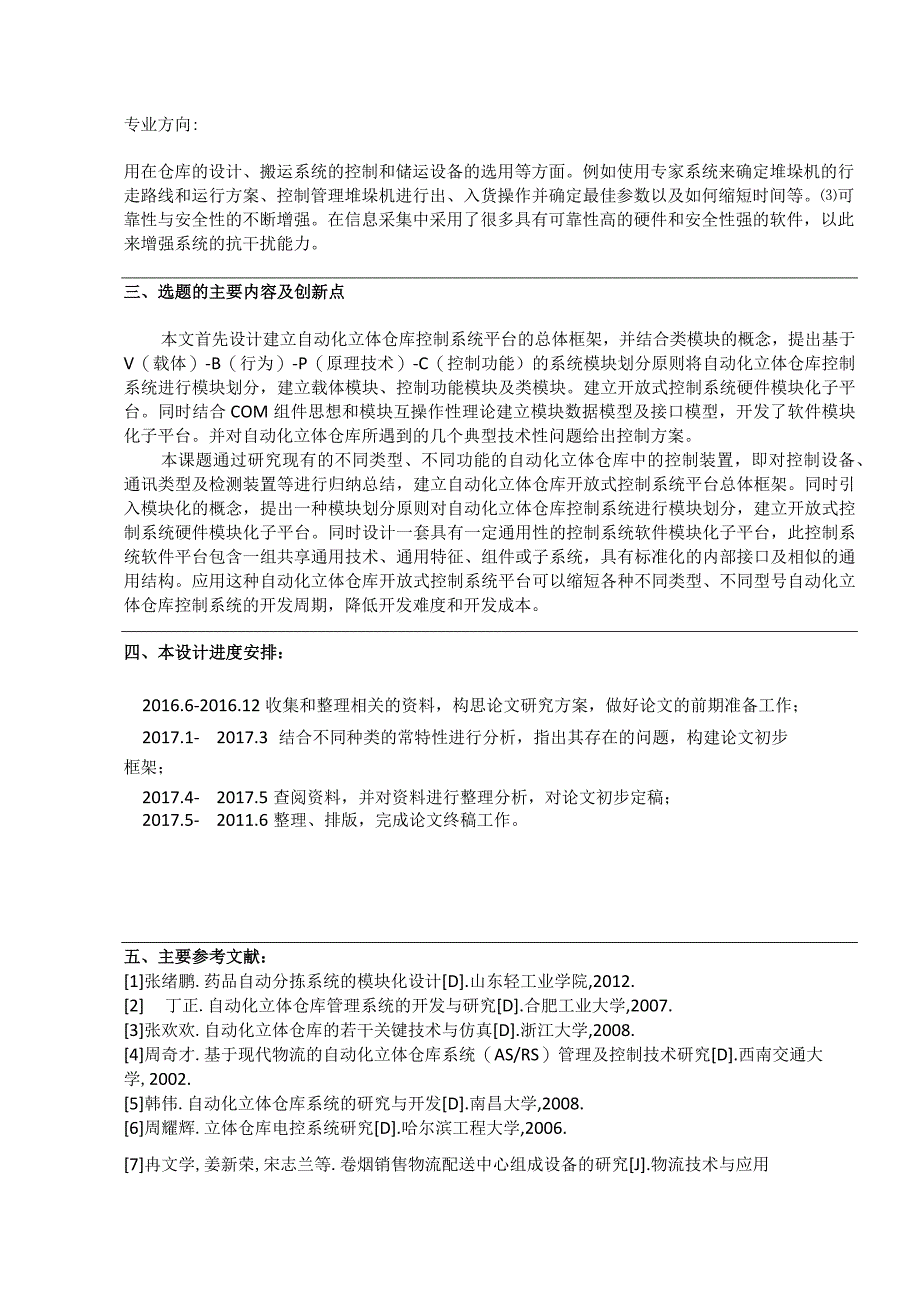 专业方向：

用在仓库的设计、搬运系统的控制和储运设备的选用等方面。例如使用专家系统来确定堆垛机的行走路线和运行方案、控制管理堆垛机进行出、入货操作并确定最佳参数以及如何缩短时间等。⑶可靠性与安全性的不断增强。在信息采集中采用了很多具有可靠性高的硬件和安全性强的软件，以此来增强系统的抗干扰能力。

三、选题的主要内容及创新点

本文首先设计建立自动化立体仓库控制系统平台的总体框架，并结合类模块的概念，提出基于V（载体）-B（行为）-P（原理技术）-C（控制功能）的系统模块划分原则将自动化立体仓库控制系统进行模块划分，建立载体模块、控制功能模块及类模块。建立开放式控制系统硬件模块化子平台。同时结合COM组件思想和模块互操作性理论建立模块数据模型及接口模型，开发了软件模块化子平台。并对自动化立体仓库所遇到的几个典型技术性问题给出控制方案。

本课题通过研究现有的不同类型、不同功能的自动化立体仓库中的控制装置，即对控制设备、通讯类型及检测装置等进行归纳总结，建立自动化立体仓库开放式控制系统平台总体框架。同时引入模块化的概念，提出一种模块划分原则对自动化立体仓库控制系统进行模块划分，建立开放式控制系统硬件模块化子平台。同时设计一套具有一定通用性的控制系统软件模块化子平台，此控制系统软件平台包含一组共享通用技术、通用特征、组件或子系统，具有标准化的内部接口及相似的通用结构。应用这种自动化立体仓库开放式控制系统平台可以缩短各种不同类型、不同型号自动化立体仓库控制系统的开发周期，降低开发难度和开发成本。

四、本设计进度安排：

2016.6-2016.12 收集和整理相关的资料，构思论文研究方案，做好论文的前期准备工作；

2017.1- 2017.3 结合不同种类的常特性进行分析，指出其存在的问题，构建论文初步框架；

2017.4- 2017.5 查阅资料，并对资料进行整理分析，对论文初步定稿；

2017.5- 2011.6 整理、排版，完成论文终稿工作。

五、主要参考文献：
[1]张绪鹏. 药品自动分拣系统的模块化设计[D].山东轻工业学院,2012.
[2] 丁正. 自动化立体仓库管理系统的开发与研究[D].合肥工业大学,2007.
[3]张欢欢. 自动化立体仓库的若干关键技术与仿真[D].浙江大学,2008.
[4]周奇才. 基于现代物流的自动化立体仓库系统（AS/RS）管理及控制技术研究[D].西南交通大学, 2002.
[5]韩伟. 自动化立体仓库系统的研究与开发[D].南昌大学,2008.
[6]周耀辉. 立体仓库电控系统研究[D].哈尔滨工程大学,2006.
[7]冉文学, 姜新荣, 宋志兰等. 卷烟销售物流配送中心组成设备的研究[J].物流技术与应用